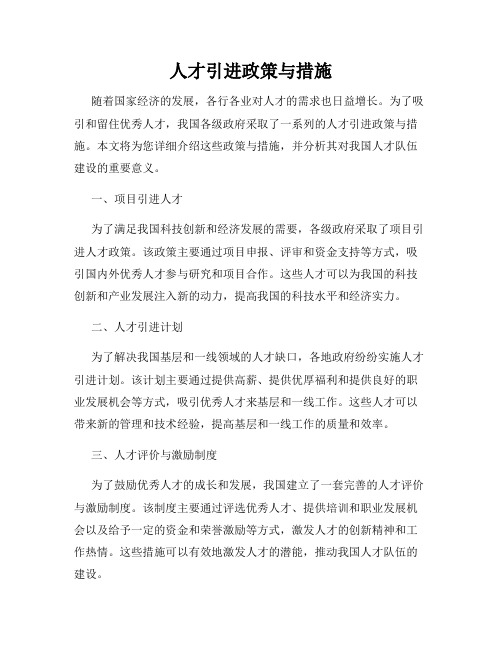 人才引进政策与措施

随着国家经济的发展，各行各业对人才的需求也日益增长。为了吸引和留住优秀人才，我国各级政府采取了一系列的人才引进政策与措施。本文将为您详细介绍这些政策与措施，并分析其对我国人才队伍建设的重要意义。

一、项目引进人才

为了满足我国科技创新和经济发展的需要，各级政府采取了项目引进人才政策。该政策主要通过项目申报、评审和资金支持等方式，吸引国内外优秀人才参与研究和项目合作。这些人才可以为我国的科技创新和产业发展注入新的动力，提高我国的科技水平和经济实力。

二、人才引进计划

为了解决我国基层和一线领域的人才缺口，各地政府纷纷实施人才引进计划。该计划主要通过提供高薪、提供优厚福利和提供良好的职业发展机会等方式，吸引优秀人才来基层和一线工作。这些人才可以带来新的管理和技术经验，提高基层和一线工作的质量和效率。

三、人才评价与激励制度

为了鼓励优秀人才的成长和发展，我国建立了一套完善的人才评价与激励制度。该制度主要通过评选优秀人才、提供培训和职业发展机会以及给予一定的资金和荣誉激励等方式，激发人才的创新精神和工作热情。这些措施可以有效地激发人才的潜能，推动我国人才队伍的建设。